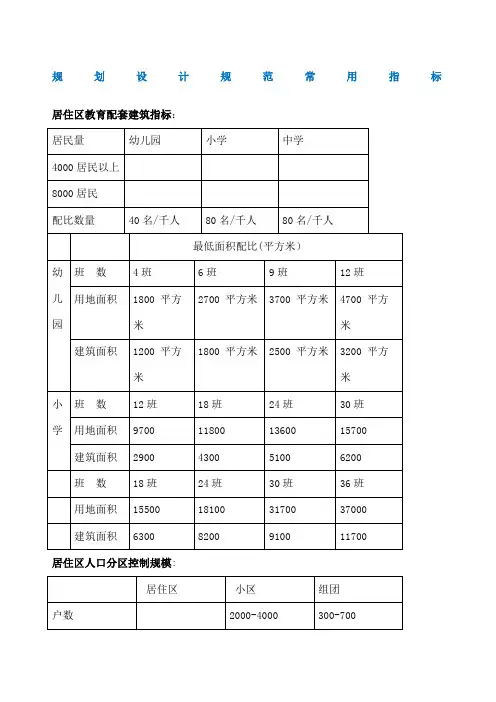 规 划 设 计 规 范 常 用 指 标

居住区教育配套建筑指标:

| 居民量 | 幼儿园 | 小学 | 中学 |
|---|---|---|---|
| 4000 居民以上 | | | |
| 8000 居民 | | | |
| 配比数量 | 40 名/千人 | 80 名/千人 | 80 名/千人 |

| | | 最低面积配比(平方米) | | | |
|---|---|---|---|---|---|
| 幼儿园 | 班 数 | 4 班 | 6 班 | 9 班 | 12 班 |
| | 用地面积 | 1800 平方米 | 2700 平方米 | 3700 平方米 | 4700 平方米 |
| | 建筑面积 | 1200 平方米 | 1800 平方米 | 2500 平方米 | 3200 平方米 |
| 小学 | 班 数 | 12 班 | 18 班 | 24 班 | 30 班 |
| | 用地面积 | 9700 | 11800 | 13600 | 15700 |
| | 建筑面积 | 2900 | 4300 | 5100 | 6200 |
| | 班 数 | 18 班 | 24 班 | 30 班 | 36 班 |
| | 用地面积 | 15500 | 18100 | 31700 | 37000 |
| | 建筑面积 | 6300 | 8200 | 9100 | 11700 |

居住区人口分区控制规模:

| | 居住区 | 小区 | 组团 |
|---|---|---|---|
| 户数 | | 2000-4000 | 300-700 |